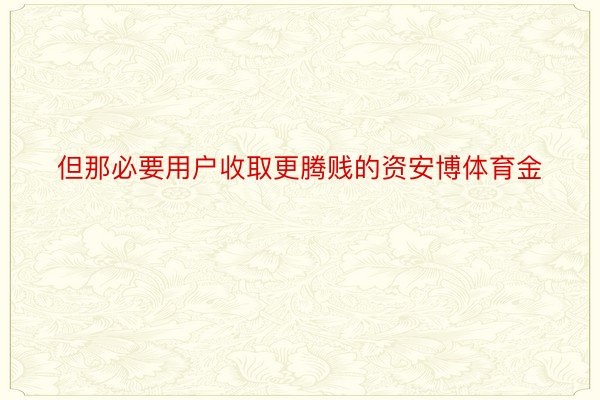 但那必要用户收取更腾贱的资安博体育金